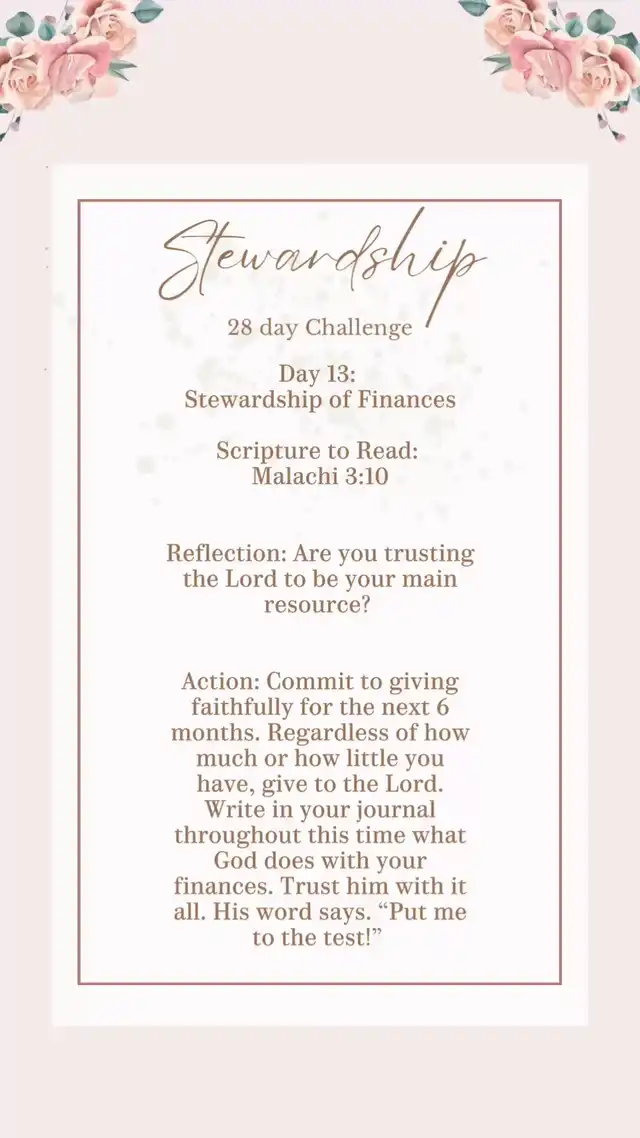 Stewardship

28 day Challenge

Day 13:
Stewardship of Finances

Scripture to Read:
Malachi 3:10

Reflection: Are you trusting the Lord to be your main resource?

Action: Commit to giving faithfully for the next 6 months. Regardless of how much or how little you have, give to the Lord. Write in your journal throughout this time what God does with your finances. Trust him with it all. His word says. “Put me to the test!”